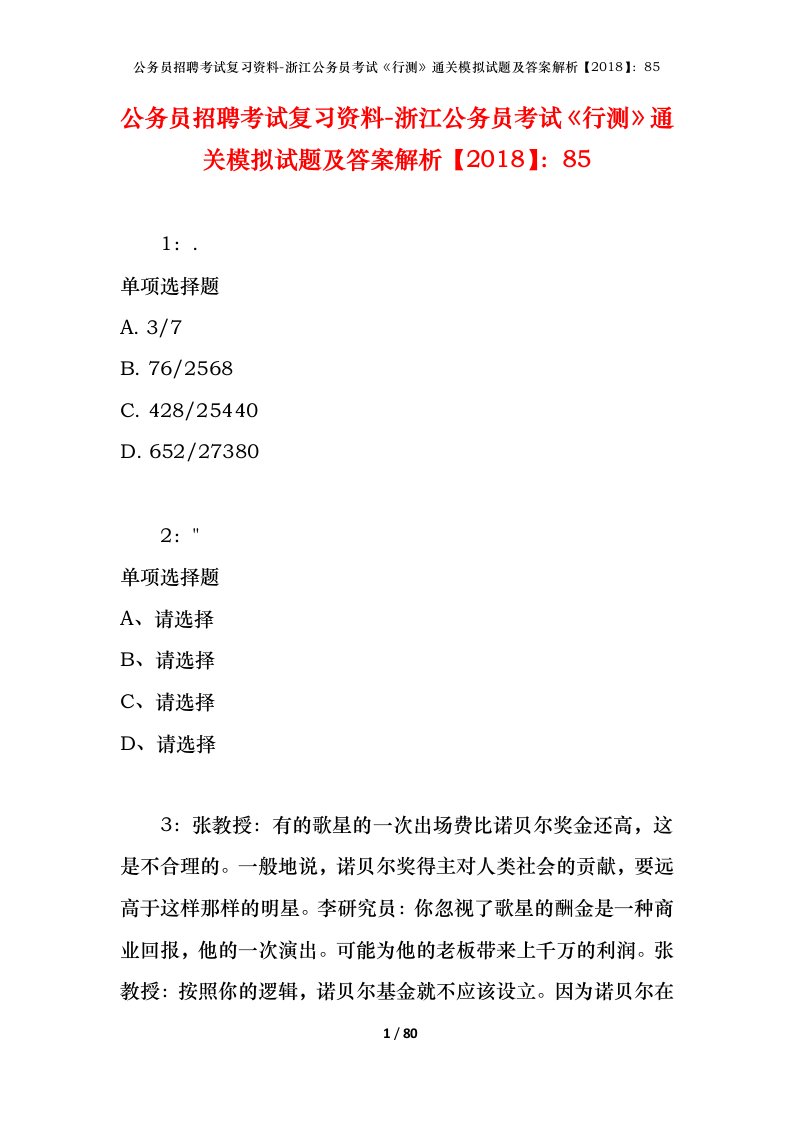 公务员招聘考试复习资料-浙江公务员考试《行测》通关模拟试题及答案解析【2018】：85

公务员招聘考试复习资料-浙江公务员考试《行测》通关模拟试题及答案解析【2018】：85

1：.

单项选择题

A. 3/7

B. 76/2568

C. 428/25440

D. 652/27380

2："

单项选择题

A、请选择

B、请选择

C、请选择

D、请选择

3：张教授：有的歌星的一次出场费比诺贝尔奖金还高，这是不合理的。一般地说，诺贝尔奖得主对人类社会的贡献，要远高于这样那样的明星。李研究员：你忽视了歌星的酬金是一种商业回报，他的一次演出。可能为他的老板带来上千万的利润。张教授：按照你的逻辑，诺贝尔基金就不应该设立。因为诺贝尔在

1 / 80